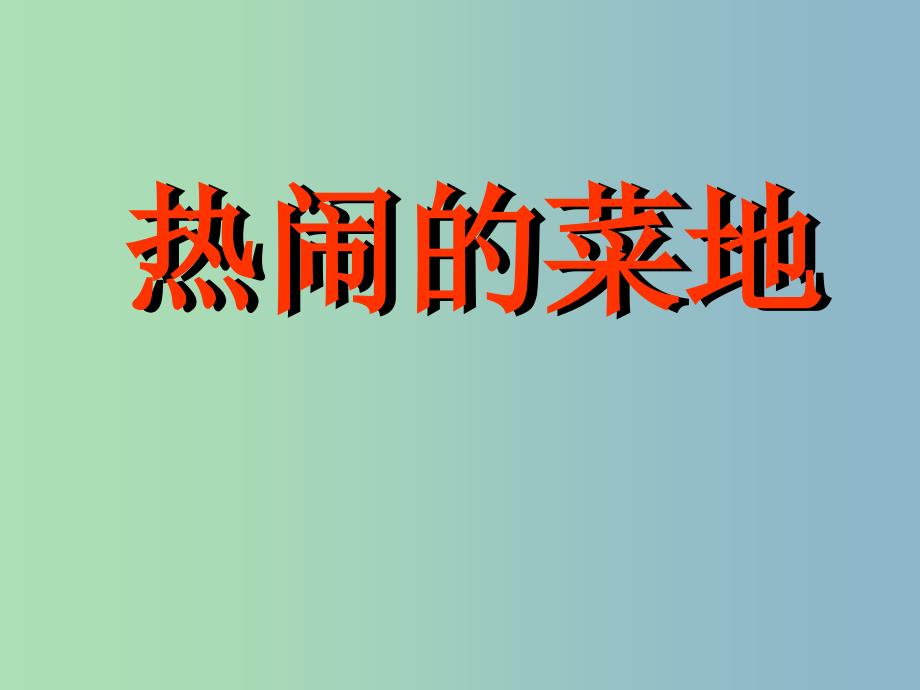 热闹的菜地